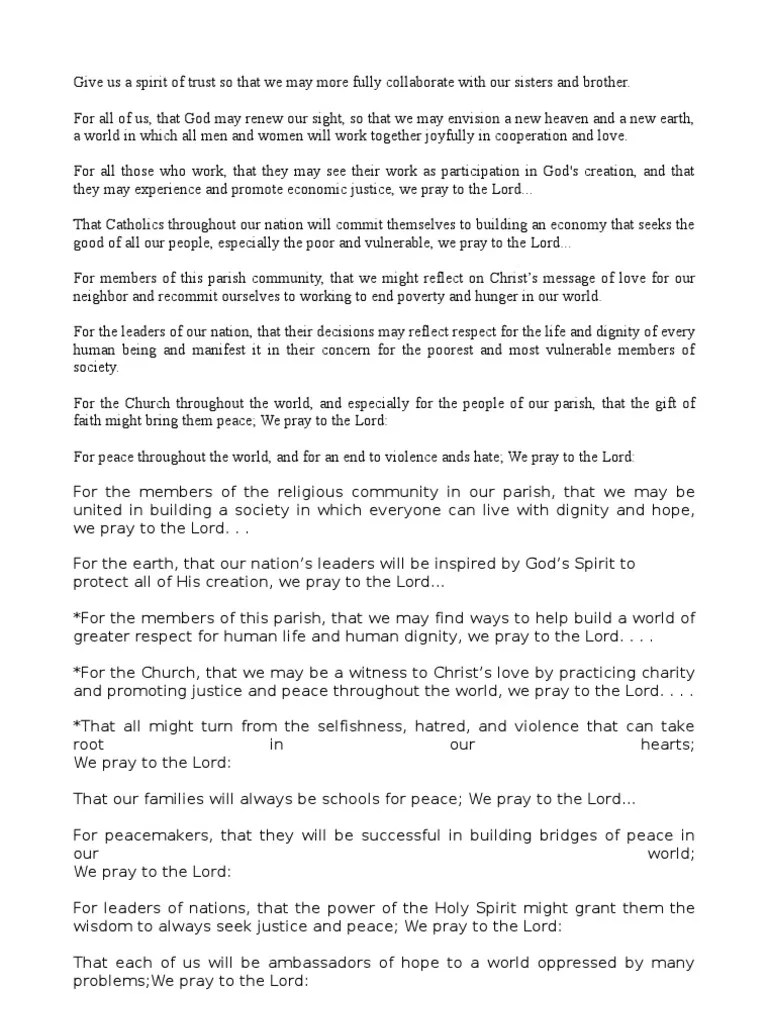 Give us a spirit of trust so that we may more fully collaborate with our sisters and brother.

For all of us, that God may renew our sight, so that we may envision a new heaven and a new earth, a world in which all men and women will work together joyfully in cooperation and love.

For all those who work, that they may see their work as participation in God's creation, and that they may experience and promote economic justice, we pray to the Lord...

That Catholics throughout our nation will commit themselves to building an economy that seeks the good of all our people, especially the poor and vulnerable, we pray to the Lord...

For members of this parish community, that we might reflect on Christ's message of love for our neighbor and recommit ourselves to working to end poverty and hunger in our world.

For the leaders of our nation, that their decisions may reflect respect for the life and dignity of every human being and manifest it in their concern for the poorest and most vulnerable members of society.

For the Church throughout the world, and especially for the people of our parish, that the gift of faith might bring them peace; We pray to the Lord:

For peace throughout the world, and for an end to violence ands hate; We pray to the Lord:

For the members of the religious community in our parish, that we may be united in building a society in which everyone can live with dignity and hope, we pray to the Lord. . .

For the earth, that our nation's leaders will be inspired by God's Spirit to protect all of His creation, we pray to the Lord...

*For the members of this parish, that we may find ways to help build a world of greater respect for human life and human dignity, we pray to the Lord. . . .

*For the Church, that we may be a witness to Christ's love by practicing charity and promoting justice and peace throughout the world, we pray to the Lord. . . .

*That all might turn from the selfishness, hatred, and violence that can take root in our hearts;
We pray to the Lord:

That our families will always be schools for peace; We pray to the Lord...

For peacemakers, that they will be successful in building bridges of peace in our world;
We pray to the Lord:

For leaders of nations, that the power of the Holy Spirit might grant them the wisdom to always seek justice and peace; We pray to the Lord:

That each of us will be ambassadors of hope to a world oppressed by many problems;We pray to the Lord: